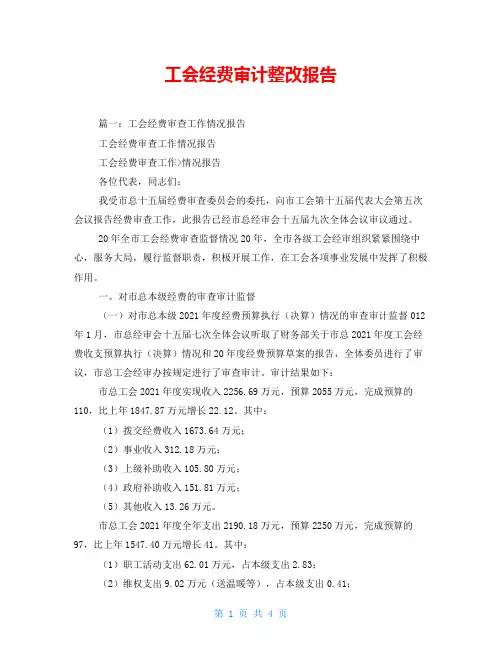 工会经费审计整改报告

篇一：工会经费审查工作情况报告

工会经费审查工作情况报告

工会经费审查工作>情况报告

各位代表，同志们：

我受市总十五届经费审查委员会的委托，向市工会第十五届代表大会第五次会议报告经费审查工作，此报告已经市总经审会十五届九次全体会议审议通过。

20年全市工会经费审查监督情况20年，全市各级工会经审组织紧紧围绕中心，服务大局，履行监督职责，积极开展工作，在工会各项事业发展中发挥了积极作用。

一、对市总本级经费的审查审计监督

（一）对市总本级2021年度经费预算执行（决算）情况的审查审计监督012年1月，市总经审会十五届七次全体会议听取了财务部关于市总2021年度工会经费收支预算执行（决算）情况和20年度经费预算草案的报告，全体委员进行了审议，市总工会经审办按规定进行了审查审计。审计结果如下：

市总工会2021年度实现收入2256.69万元，预算2055万元，完成预算的110，比上年1847.87万元增长22.12。其中：

（1）拨交经费收入1673.64万元；

（2）事业收入312.18万元；

（3）上级补助收入105.80万元；

（4）政府补助收入151.81万元；

（5）其他收入13.26万元。

市总工会2021年度全年支出2190.18万元，预算2250万元，完成预算的97，比上年1547.40万元增长41。其中：

（1）职工活动支出62.01万元，占本级支出2.83；

（2）维权支出9.02万元（送温暖等），占本级支出0.41；

第 1 页 共 4 页